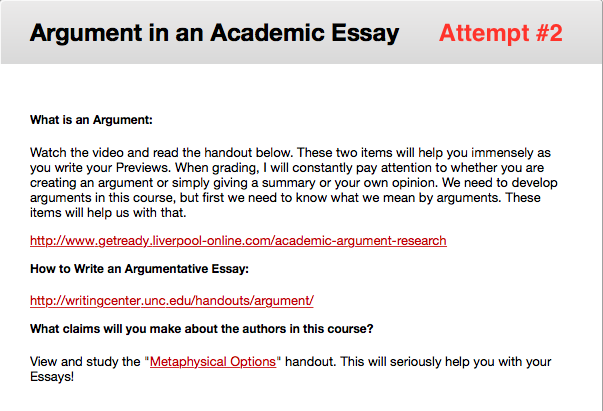 Argument in an Academic Essay Attempt #2

What is an Argument:

Watch the video and read the handout below. These two items will help you immensely as you write your Previews. When grading, I will constantly pay attention to whether you are creating an argument or simply giving a summary or your own opinion. We need to develop arguments in this course, but first we need to know what we mean by arguments. These items will help us with that.

http://www.getready.liverpool-online.com/academic-argument-research

How to Write an Argumentative Essay:

http://writingcenter.unc.edu/handouts/argument/

What claims will you make about the authors in this course?

View and study the "Metaphysical Options" handout. This will seriously help you with your Essays!